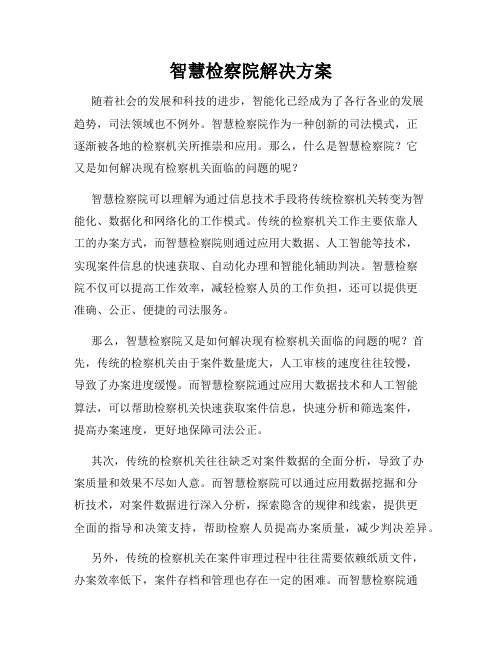 智慧检察院解决方案

随着社会的发展和科技的进步，智能化已经成为了各行各业的发展趋势，司法领域也不例外。智慧检察院作为一种创新的司法模式，正逐渐被各地的检察机关所推崇和应用。那么，什么是智慧检察院？它又是如何解决现有检察机关面临的问题的呢？

智慧检察院可以理解为通过信息技术手段将传统检察机关转变为智能化、数据化和网络化的工作模式。传统的检察机关工作主要依靠人工的办案方式，而智慧检察院则通过应用大数据、人工智能等技术，实现案件信息的快速获取、自动化办理和智能化辅助判决。智慧检察院不仅可以提高工作效率，减轻检察人员的工作负担，还可以提供更准确、公正、便捷的司法服务。

那么，智慧检察院又是如何解决现有检察机关面临的问题的呢？首先，传统的检察机关由于案件数量庞大，人工审核的速度往往较慢，导致了办案进度缓慢。而智慧检察院通过应用大数据技术和人工智能算法，可以帮助检察机关快速获取案件信息，快速分析和筛选案件，提高办案速度，更好地保障司法公正。

其次，传统的检察机关往往缺乏对案件数据的全面分析，导致了办案质量和效果不尽如人意。而智慧检察院可以通过应用数据挖掘和分析技术，对案件数据进行深入分析，探索隐含的规律和线索，提供更全面的指导和决策支持，帮助检察人员提高办案质量，减少判决差异。

另外，传统的检察机关在案件审理过程中往往需要依赖纸质文件，办案效率低下，案件存档和管理也存在一定的困难。而智慧检察院通